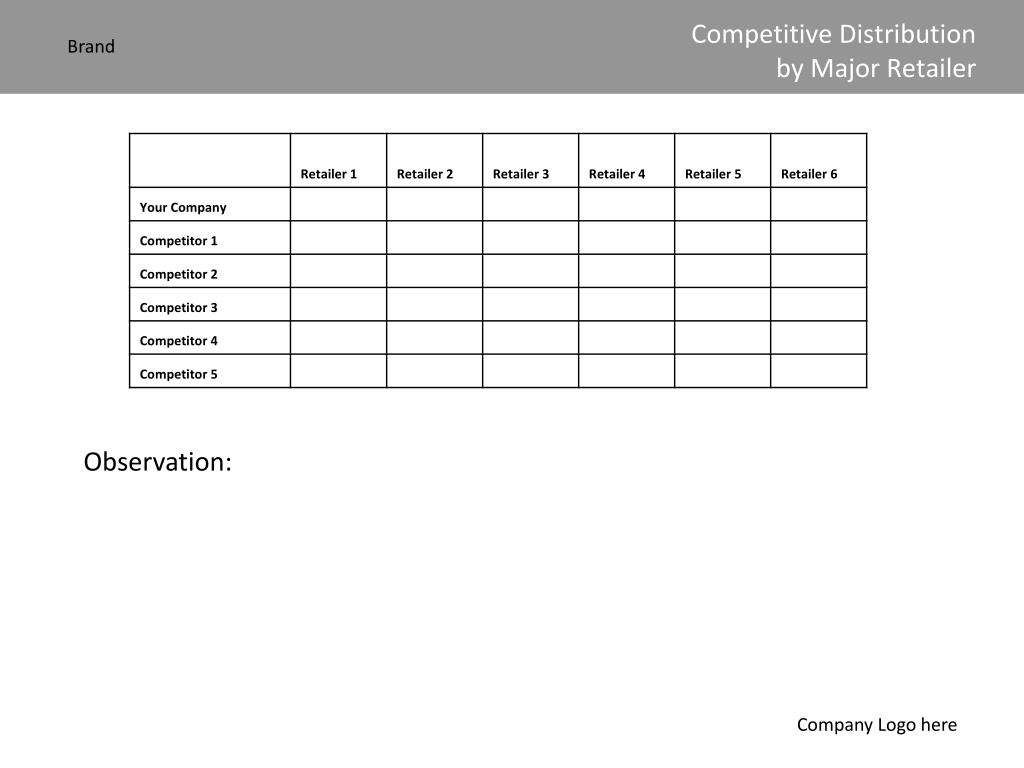 Brand

Competitive Distribution by Major Retailer

| | Retailer 1 | Retailer 2 | Retailer 3 | Retailer 4 | Retailer 5 | Retailer 6 |
|---|---|---|---|---|---|---|
| Your Company | | | | | | |
| Competitor 1 | | | | | | |
| Competitor 2 | | | | | | |
| Competitor 3 | | | | | | |
| Competitor 4 | | | | | | |
| Competitor 5 | | | | | | |

Observation:

Company Logo here